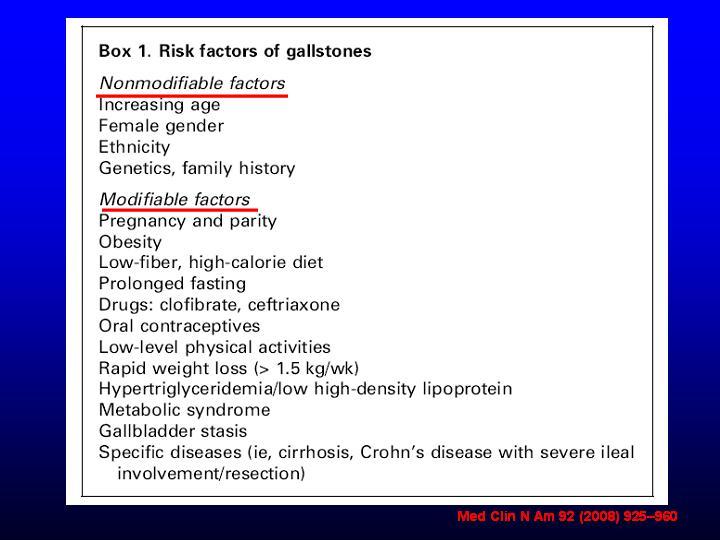 Box 1. Risk factors of gallstones

Nonmodifiable factors
Increasing age
Female gender
Ethnicity
Genetics, family history

Modifiable factors
Pregnancy and parity
Obesity
Low-fiber, high-calorie diet
Prolonged fasting
Drugs: clofibrate, ceftriaxone
Oral contraceptives
Low-level physical activities
Rapid weight loss (> 1.5 kg/wk)
Hypertriglyceridemia/low high-density lipoprotein
Metabolic syndrome
Gallbladder stasis
Specific diseases (ie, cirrhosis, Crohn's disease with severe ileal involvement/resection)

Med Clin N Am 92 (2008) 925–960